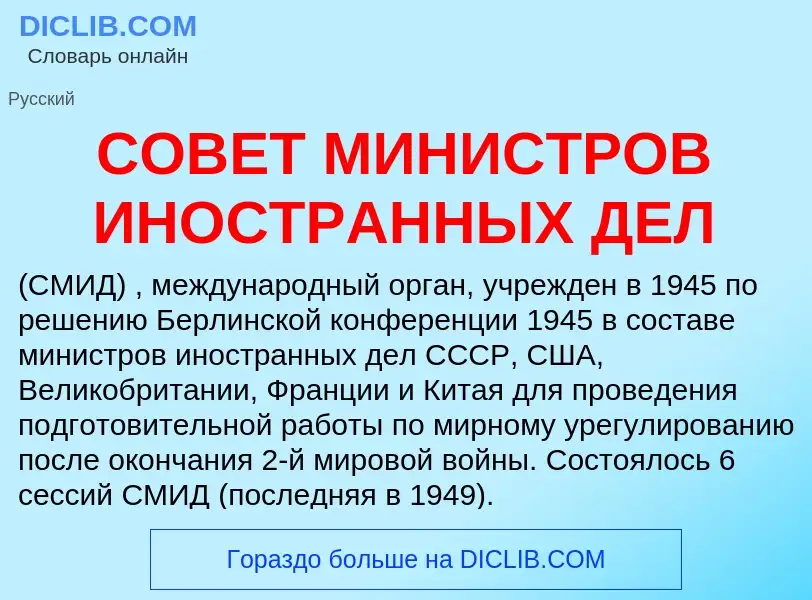 DICLIB.COM
Словарь онлайн

Русский

СОВЕТ МИНИСТРОВ ИНОСТРАННЫХ ДЕЛ

(СМИД) , международный орган, учрежден в 1945 по решению Берлинской конференции 1945 в составе министров иностранных дел СССР, США, Великобритании, Франции и Китая для проведения подготовительной работы по мирному урегулированию после окончания 2-й мировой войны. Состоялось 6 сессий СМИД (последняя в 1949).

Гораздо больше на DICLIB.COM